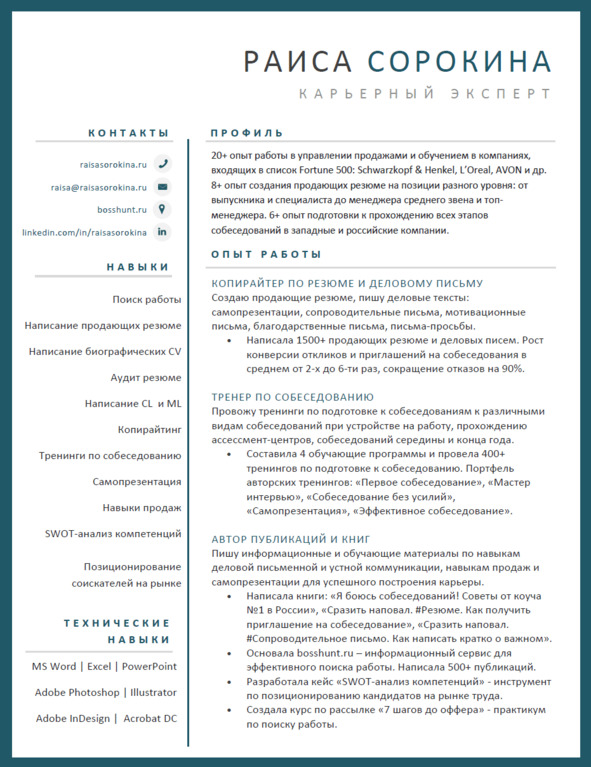 РАИСА СОРОКИНА

КАРЬЕРНЫЙ ЭКСПЕРТ

КОНТАКТЫ

raisasorokina.ru

raisa@raisasorokina.ru

bosshunt.ru

linkedin.com/in/raisasorokina

НАВЫКИ

Поиск работы

Написание продающих резюме

Написание биографических CV

Аудит резюме

Написание CL и ML

Копирайтинг

Тренинги по собеседованию

Самопрезентация

Навыки продаж

SWOT-анализ компетенций

Позиционирование соискателей на рынке

ТЕХНИЧЕСКИЕ НАВЫКИ

MS Word | Excel | PowerPoint

Adobe Photoshop | Illustrator

Adobe InDesign | Acrobat DC

ПРОФИЛЬ

20+ опыт работы в управлении продажами и обучением в компаниях, входящих в список Fortune 500: Schwarzkopf & Henkel, L'Oreal, AVON и др. 8+ опыт создания продающих резюме на позиции разного уровня: от выпускника и специалиста до менеджера среднего звена и топ-менеджера. 6+ опыт подготовки к прохождению всех этапов собеседований в западные и российские компании.

ОПЫТ РАБОТЫ

КОПИРАЙТЕР ПО РЕЗЮМЕ И ДЕЛОВОМУ ПИСЬМУ
Создаю продающие резюме, пишу деловые тексты: самопрезентации, сопроводительные письма, мотивационные письма, благодарственные письма, письма-просьбы.
• Написала 1500+ продающих резюме и деловых писем. Рост конверсии откликов и приглашений на собеседования в среднем от 2-х до 6-ти раз, сокращение отказов на 90%.

ТРЕНЕР ПО СОБЕСЕДОВАНИЮ
Провожу тренинги по подготовке к собеседованиям к различными видам собеседований при устройстве на работу, прохождению ассессмент-центров, собеседований середины и конца года.
• Составила 4 обучающие программы и провела 400+ тренингов по подготовке к собеседованию. Портфель авторских тренингов: «Первое собеседование», «Мастер интервью», «Собеседование без усилий», «Самопрезентация», «Эффективное собеседование».

АВТОР ПУБЛИКАЦИЙ И КНИГ
Пишу информационные и обучающие материалы по навыкам деловой письменной и устной коммуникации, навыкам продаж и самопрезентации для успешного построения карьеры.
• Написала книги: «Я боюсь собеседований! Советы от коуча №1 в России», «Сразить наповал. #Резюме. Как получить приглашение на собеседование», «Сразить наповал. #Сопроводительное письмо. Как написать кратко о важном».
• Основала bosshunt.ru – информационный сервис для эффективного поиска работы. Написала 500+ публикаций.
• Разработала кейс «SWOT-анализ компетенций» - инструмент по позиционированию кандидатов на рынке труда.
• Создала курс по рассылке «7 шагов до оффера» - практикум по поиску работы.